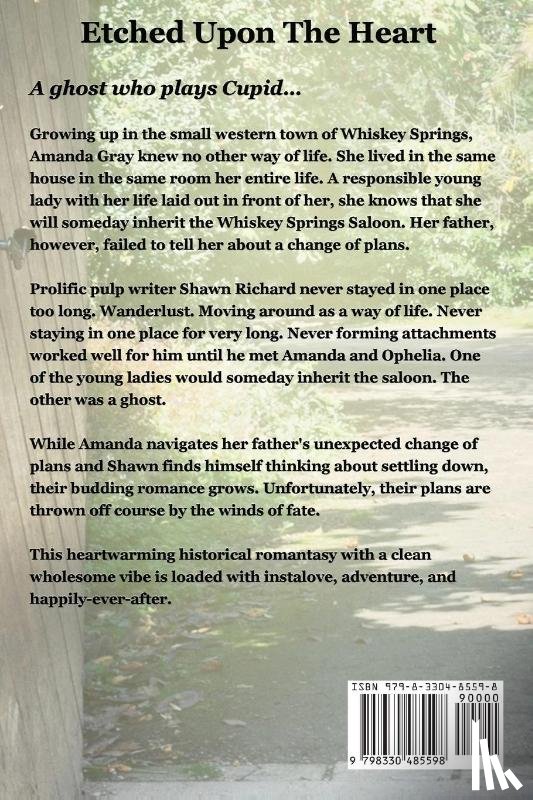 Etched Upon The Heart

A ghost who plays Cupid...

Growing up in the small western town of Whiskey Springs, Amanda Gray knew no other way of life. She lived in the same house in the same room her entire life. A responsible young lady with her life laid out in front of her, she knows that she will someday inherit the Whiskey Springs Saloon. Her father, however, failed to tell her about a change of plans.

Prolific pulp writer Shawn Richard never stayed in one place too long. Wanderlust. Moving around as a way of life. Never staying in one place for very long. Never forming attachments worked well for him until he met Amanda and Ophelia. One of the young ladies would someday inherit the saloon. The other was a ghost.

While Amanda navigates her father's unexpected change of plans and Shawn finds himself thinking about settling down, their budding romance grows. Unfortunately, their plans are thrown off course by the winds of fate.

This heartwarming historical romantasy with a clean wholesome vibe is loaded with instalove, adventure, and happily-ever-after.

ISBN 979-8-3304-8559-8
90000
9 798330 485598